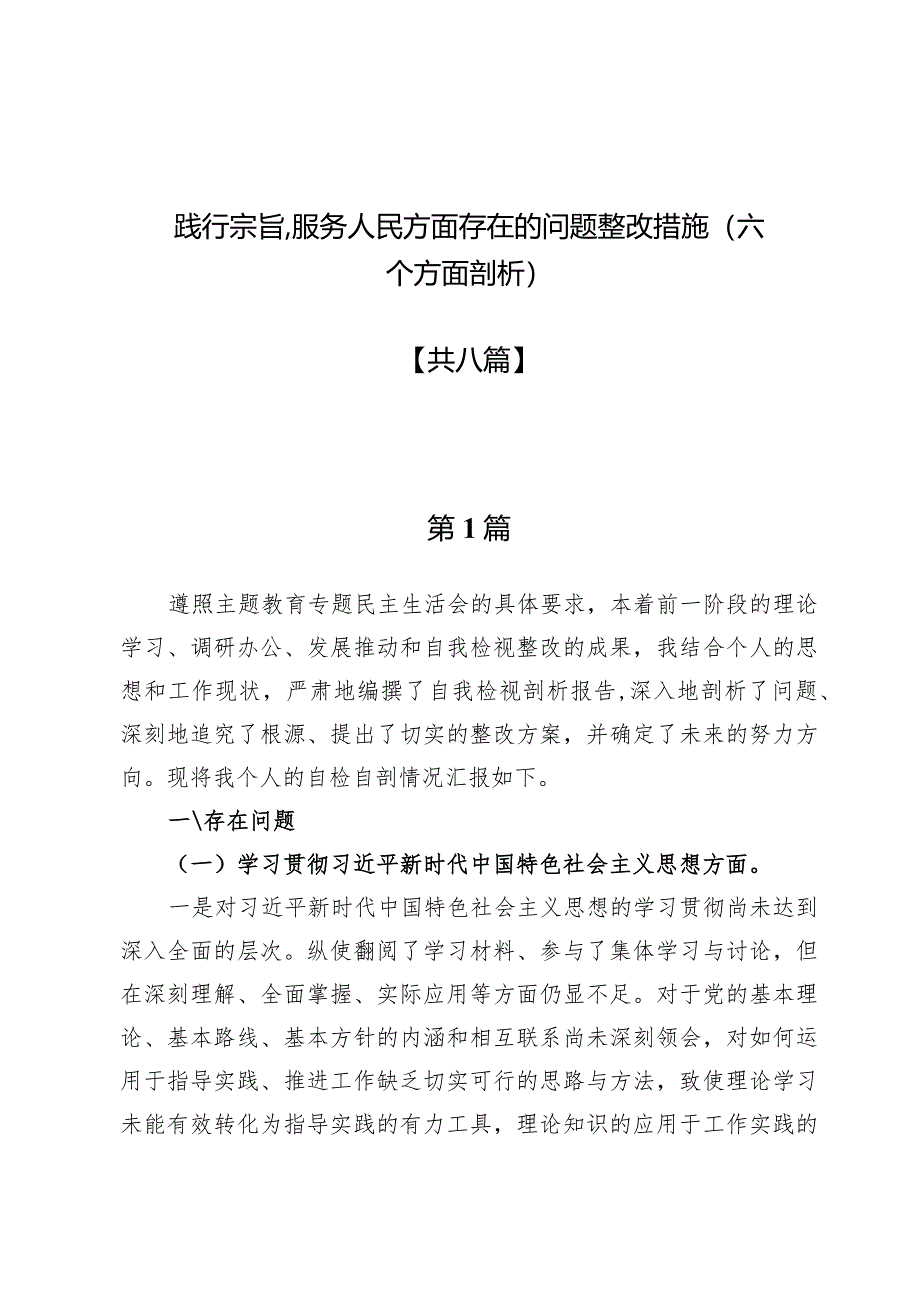 践行宗旨,服务人民方面存在的问题整改措施（六个方面剖析）

【共八篇】

第1篇

遵照主题教育专题民主生活会的具体要求，本着前一阶段的理论学习、调研办公、发展推动和自我检视整改的成果，我结合个人的思想和工作现状，严肃地编撰了自我检视剖析报告,深入地剖析了问题、深刻地追究了根源、提出了切实的整改方案，并确定了未来的努力方向。现将我个人的自检自剖情况汇报如下。

一\存在问题

（一）学习贯彻习近平新时代中国特色社会主义思想方面。

一是对习近平新时代中国特色社会主义思想的学习贯彻尚未达到深入全面的层次。纵使翻阅了学习材料、参与了集体学习与讨论，但在深刻理解、全面掌握、实际应用等方面仍显不足。对于党的基本理论、基本路线、基本方针的内涵和相互联系尚未深刻领会，对如何运用于指导实践、推进工作缺乏切实可行的思路与方法，致使理论学习未能有效转化为指导实践的有力工具，理论知识的应用于工作实践的